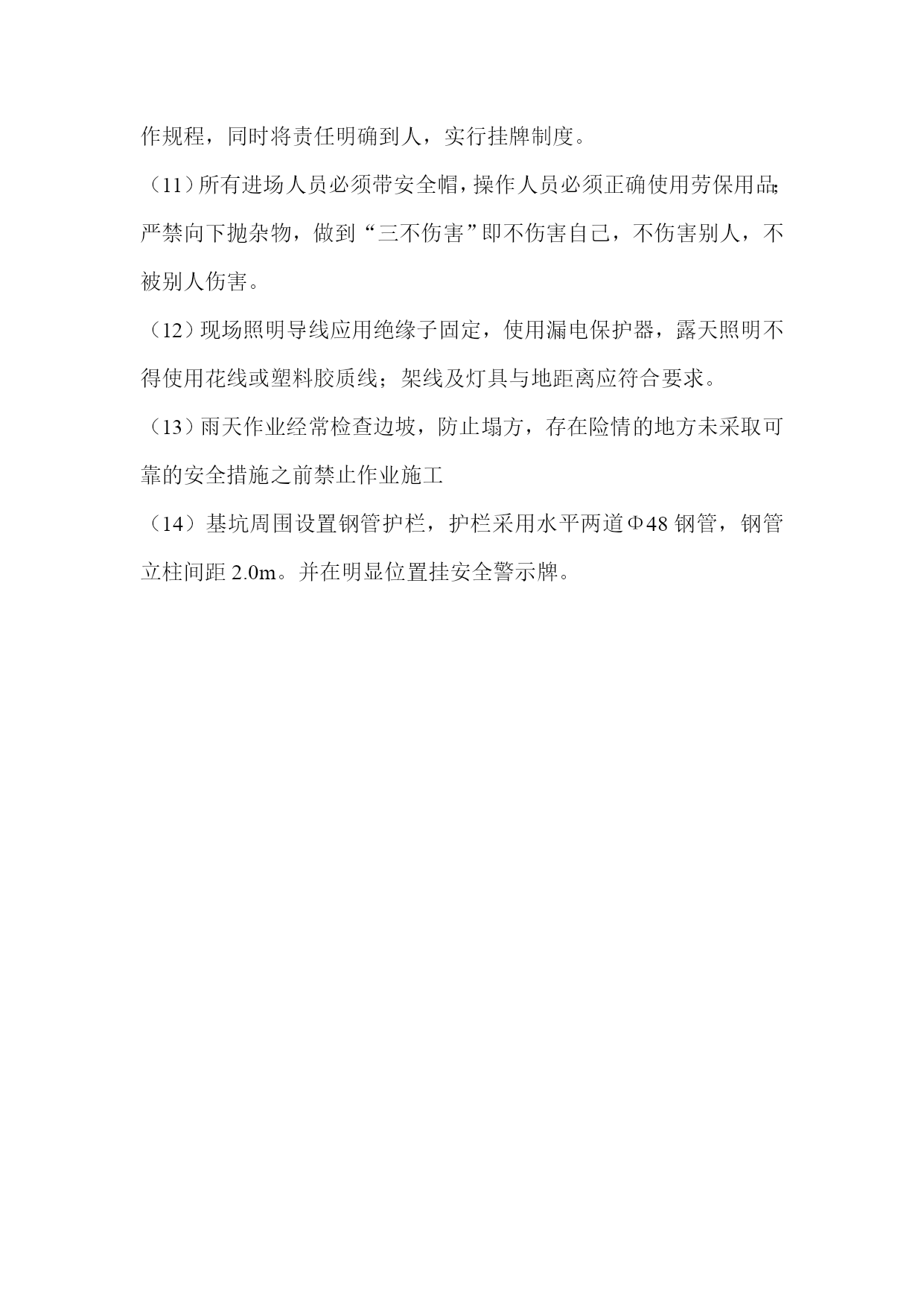 作规程，同时将责任明确到人，实行挂牌制度。

（11）所有进场人员必须带安全帽，操作人员必须正确使用劳保用品；严禁向下抛杂物，做到“三不伤害”即不伤害自己，不伤害别人，不被别人伤害。

（12）现场照明导线应用绝缘子固定，使用漏电保护器，露天照明不得使用花线或塑料胶质线；架线及灯具与地距离应符合要求。

（13）雨天作业经常检查边坡，防止塌方，存在险情的地方未采取可靠的安全措施之前禁止作业施工

（14）基坑周围设置钢管护栏，护栏采用水平两道Φ48 钢管，钢管立柱间距 2.0m。并在明显位置挂安全警示牌。